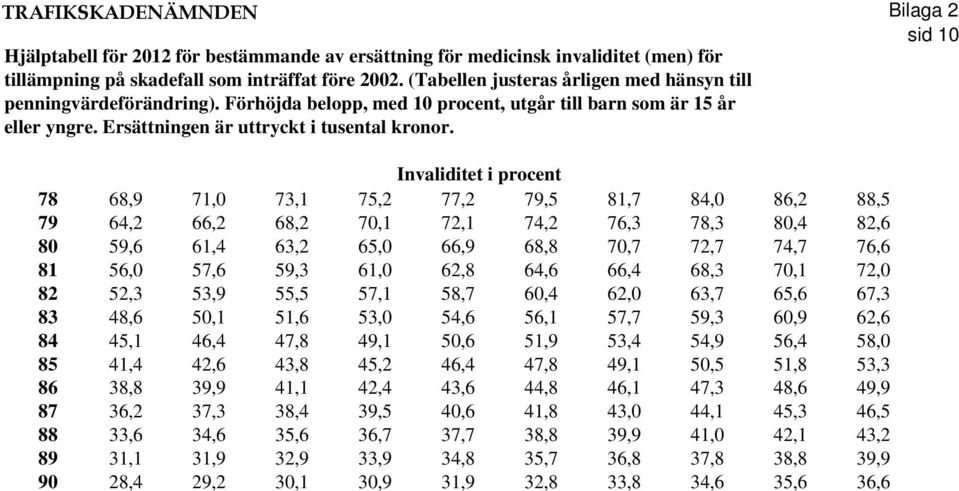 TRAFIKSKADENÄMNDEN

Bilaga 2
sid 10

Hjälptabell för 2012 för bestämmande av ersättning för medicinsk invaliditet (men) för tillämpning på skadefall som inträffat före 2002. (Tabellen justeras årligen med hänsyn till penningvärdeförändring). Förhöjda belopp, med 10 procent, utgår till barn som är 15 år eller yngre. Ersättningen är uttryckt i tusental kronor.

Invaliditet i procent

| | | | | | | | | | | |
|---|---|---|---|---|---|---|---|---|---|---|
| 78 | 68,9 | 71,0 | 73,1 | 75,2 | 77,2 | 79,5 | 81,7 | 84,0 | 86,2 | 88,5 |
| 79 | 64,2 | 66,2 | 68,2 | 70,1 | 72,1 | 74,2 | 76,3 | 78,3 | 80,4 | 82,6 |
| 80 | 59,6 | 61,4 | 63,2 | 65,0 | 66,9 | 68,8 | 70,7 | 72,7 | 74,7 | 76,6 |
| 81 | 56,0 | 57,6 | 59,3 | 61,0 | 62,8 | 64,6 | 66,4 | 68,3 | 70,1 | 72,0 |
| 82 | 52,3 | 53,9 | 55,5 | 57,1 | 58,7 | 60,4 | 62,0 | 63,7 | 65,6 | 67,3 |
| 83 | 48,6 | 50,1 | 51,6 | 53,0 | 54,6 | 56,1 | 57,7 | 59,3 | 60,9 | 62,6 |
| 84 | 45,1 | 46,4 | 47,8 | 49,1 | 50,6 | 51,9 | 53,4 | 54,9 | 56,4 | 58,0 |
| 85 | 41,4 | 42,6 | 43,8 | 45,2 | 46,4 | 47,8 | 49,1 | 50,5 | 51,8 | 53,3 |
| 86 | 38,8 | 39,9 | 41,1 | 42,4 | 43,6 | 44,8 | 46,1 | 47,3 | 48,6 | 49,9 |
| 87 | 36,2 | 37,3 | 38,4 | 39,5 | 40,6 | 41,8 | 43,0 | 44,1 | 45,3 | 46,5 |
| 88 | 33,6 | 34,6 | 35,6 | 36,7 | 37,7 | 38,8 | 39,9 | 41,0 | 42,1 | 43,2 |
| 89 | 31,1 | 31,9 | 32,9 | 33,9 | 34,8 | 35,7 | 36,8 | 37,8 | 38,8 | 39,9 |
| 90 | 28,4 | 29,2 | 30,1 | 30,9 | 31,9 | 32,8 | 33,8 | 34,6 | 35,6 | 36,6 |